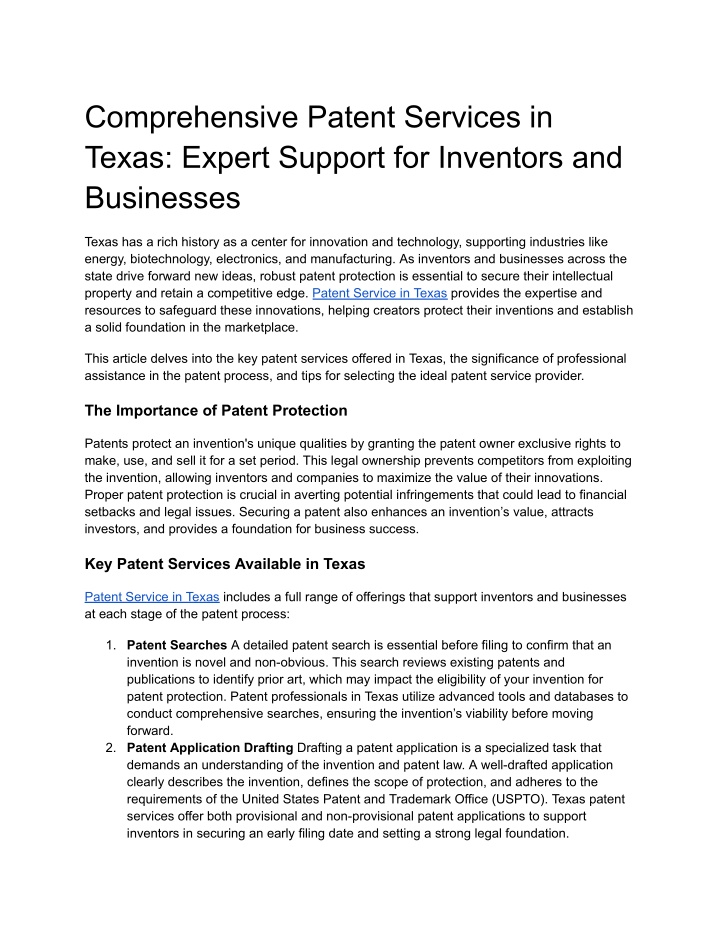 Comprehensive Patent Services in Texas: Expert Support for Inventors and Businesses

Texas has a rich history as a center for innovation and technology, supporting industries like energy, biotechnology, electronics, and manufacturing. As inventors and businesses across the state drive forward new ideas, robust patent protection is essential to secure their intellectual property and retain a competitive edge. Patent Service in Texas provides the expertise and resources to safeguard these innovations, helping creators protect their inventions and establish a solid foundation in the marketplace.

This article delves into the key patent services offered in Texas, the significance of professional assistance in the patent process, and tips for selecting the ideal patent service provider.

The Importance of Patent Protection

Patents protect an invention's unique qualities by granting the patent owner exclusive rights to make, use, and sell it for a set period. This legal ownership prevents competitors from exploiting the invention, allowing inventors and companies to maximize the value of their innovations. Proper patent protection is crucial in averting potential infringements that could lead to financial setbacks and legal issues. Securing a patent also enhances an invention's value, attracts investors, and provides a foundation for business success.

Key Patent Services Available in Texas

Patent Service in Texas includes a full range of offerings that support inventors and businesses at each stage of the patent process:

1. Patent Searches A detailed patent search is essential before filing to confirm that an invention is novel and non-obvious. This search reviews existing patents and publications to identify prior art, which may impact the eligibility of your invention for patent protection. Patent professionals in Texas utilize advanced tools and databases to conduct comprehensive searches, ensuring the invention's viability before moving forward.
2. Patent Application Drafting Drafting a patent application is a specialized task that demands an understanding of the invention and patent law. A well-drafted application clearly describes the invention, defines the scope of protection, and adheres to the requirements of the United States Patent and Trademark Office (USPTO). Texas patent services offer both provisional and non-provisional patent applications to support inventors in securing an early filing date and setting a strong legal foundation.